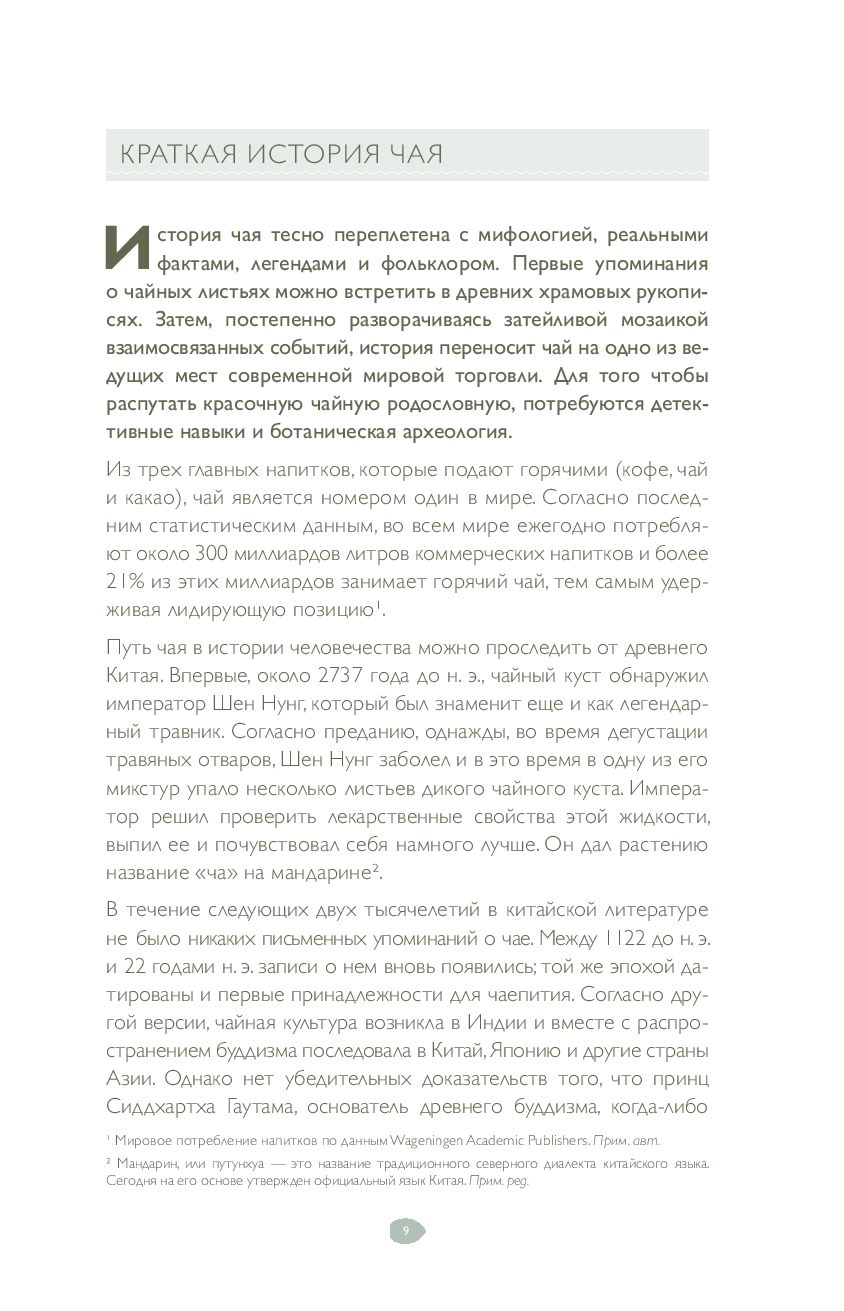 КРАТКАЯ ИСТОРИЯ ЧАЯ

История чая тесно переплетена с мифологией, реальными фактами, легендами и фольклором. Первые упоминания о чайных листьях можно встретить в древних храмовых рукописях. Затем, постепенно разворачиваясь затейливой мозаикой взаимосвязанных событий, история переносит чай на одно из ведущих мест современной мировой торговли. Для того чтобы распутать красочную чайную родословную, потребуются детективные навыки и ботаническая археология.

Из трех главных напитков, которые подают горячими (кофе, чай и какао), чай является номером один в мире. Согласно последним статистическим данным, во всем мире ежегодно потребляют около 300 миллиардов литров коммерческих напитков и более 21% из этих миллиардов занимает горячий чай, тем самым удерживая лидирующую позицию$^{1}$.

Путь чая в истории человечества можно проследить от древнего Китая. Впервые, около 2737 года до н. э., чайный куст обнаружил император Шен Нунг, который был знаменит еще и как легендарный травник. Согласно преданию, однажды, во время дегустации травяных отваров, Шен Нунг заболел и в это время в одну из его микстур упало несколько листьев дикого чайного куста. Император решил проверить лекарственные свойства этой жидкости, выпил ее и почувствовал себя намного лучше. Он дал растению название «ча» на мандарине$^{2}$.

В течение следующих двух тысячелетий в китайской литературе не было никаких письменных упоминаний о чае. Между 1122 до н. э. и 22 годами н. э. записи о нем вновь появились; той же эпохой датированы и первые принадлежности для чаепития. Согласно другой версии, чайная культура возникла в Индии и вместе с распространением буддизма последовала в Китай, Японию и другие страны Азии. Однако нет убедительных доказательств того, что принц Сиддхартха Гаутама, основатель древнего буддизма, когда-либо

$^{1}$ Мировое потребление напитков по данным Wageningen Academic Publishers. Прим. авт.

$^{2}$ Мандарин, или путунхуа — это название традиционного северного диалекта китайского языка. Сегодня на его основе утвержден официальный язык Китая. Прим. ред.

9